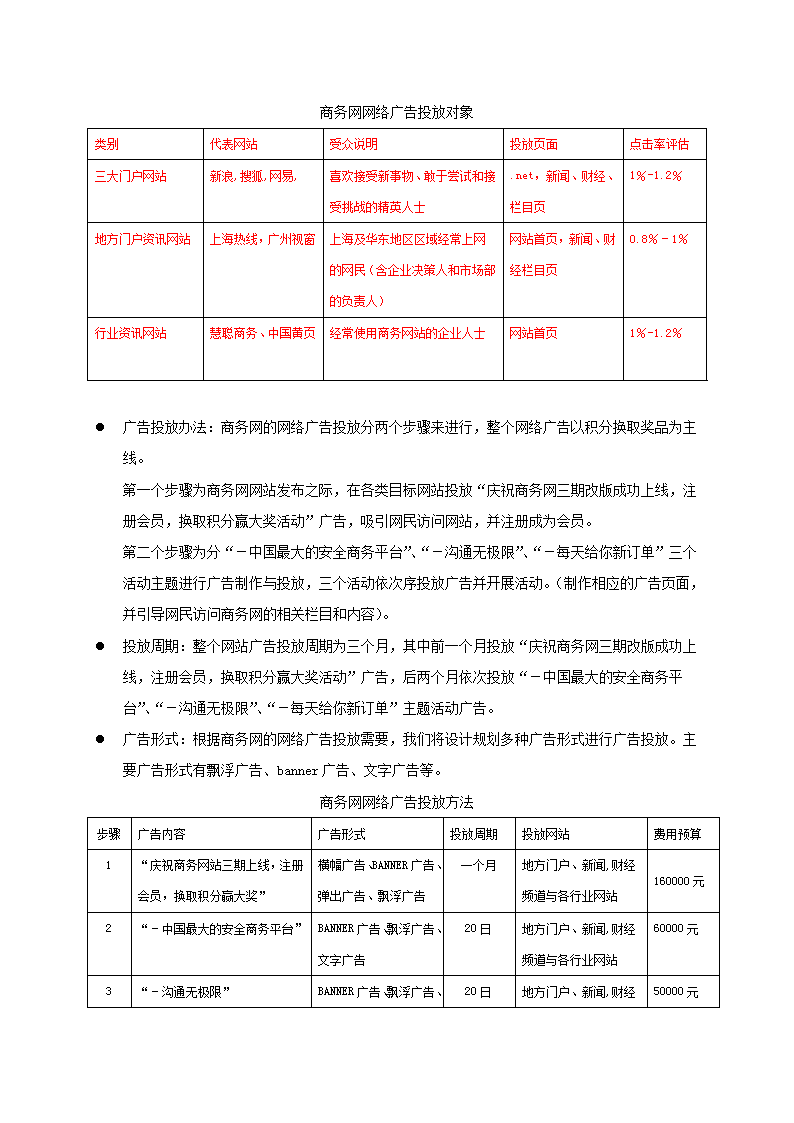 商务网网络广告投放对象

| 类别 | 代表网站 | 受众说明 | 投放页面 | 点击率评估 |
|---|---|---|---|---|
| 三大门户网站 | 新浪,搜狐,网易, | 喜欢接受新事物、敢于尝试和接受挑战的精英人士 | .net，新闻、财经、栏目页 | 1%-1.2% |
| 地方门户资讯网站 | 上海热线，广州视窗 | 上海及华东地区区域经常上网的网民（含企业决策人和市场部的负责人） | 网站首页，新闻、财经栏目页 | 0.8%-1% |
| 行业资讯网站 | 慧聪商务、中国黄页 | 经常使用商务网站的企业人士 | 网站首页 | 1%-1.2% |

● 广告投放办法：商务网的网络广告投放分两个步骤来进行，整个网络广告以积分换取奖品为主线。

第一个步骤为商务网网站发布之际，在各类目标网站投放“庆祝商务网三期改版成功上线，注册会员，换取积分赢大奖活动”广告，吸引网民访问网站，并注册成为会员。

第二个步骤为分“－中国最大的安全商务平台”、“－沟通无极限”、“－每天给你新订单”三个活动主题进行广告制作与投放，三个活动依次序投放广告并开展活动。（制作相应的广告页面，并引导网民访问商务网的相关栏目和内容）。

● 投放周期：整个网站广告投放周期为三个月，其中前一个月投放“庆祝商务网三期改版成功上线，注册会员，换取积分赢大奖活动”广告，后两个月依次投放“－中国最大的安全商务平台”、“－沟通无极限”、“－每天给你新订单”主题活动广告。

● 广告形式：根据商务网的网络广告投放需要，我们将设计规划多种广告形式进行广告投放。主要广告形式有飘浮广告、banner广告、文字广告等。

商务网网络广告投放方法

| 步骤 | 广告内容 | 广告形式 | 投放周期 | 投放网站 | 费用预算 |
|---|---|---|---|---|---|
| 1 | “庆祝商务网站三期上线，注册会员，换取积分赢大奖” | 横幅广告、BANNER广告、弹出广告、飘浮广告 | 一个月 | 地方门户、新闻,财经频道与各行业网站 | 160000元 |
| 2 | “－中国最大的安全商务平台” | BANNER广告、飘浮广告、文字广告 | 20日 | 地方门户、新闻,财经频道与各行业网站 | 60000元 |
| 3 | “－沟通无极限” | BANNER广告、飘浮广告、 | 20日 | 地方门户、新闻,财经 | 50000元 |